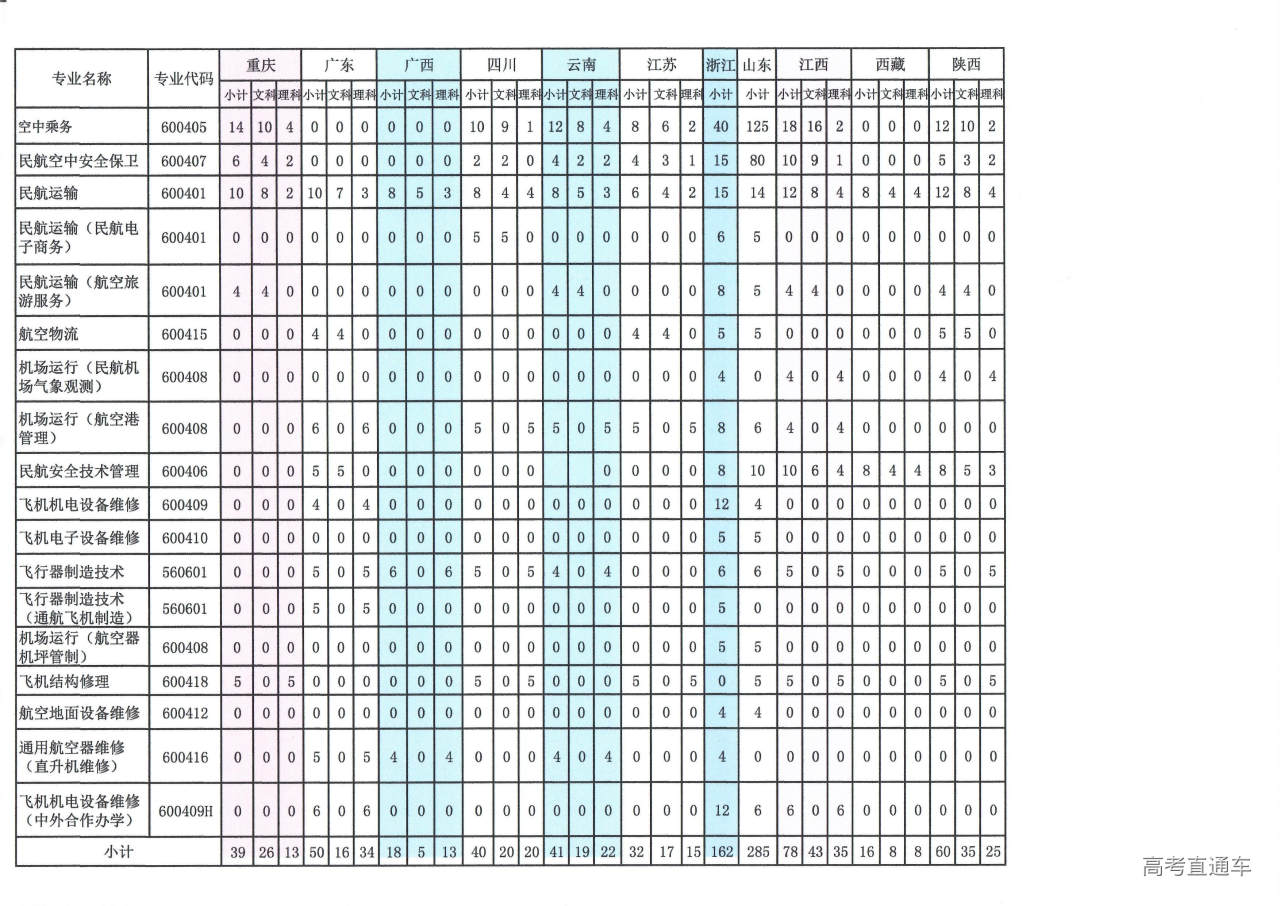 | 专业名称 | 专业代码 | 重庆 | | | 广东 | | | 广西 | | | 四川 | | | 云南 | | | 江苏 | | | 浙江 | 山东 | 江西 | | | 西藏 | | | 陕西 | | |
|---|---|---|---|---|---|---|---|---|---|---|---|---|---|---|---|---|---|---|---|---|---|---|---|---|---|---|---|---|---|---|
| | | 小计 | 文科 | 理科 | 小计 | 文科 | 理科 | 小计 | 文科 | 理科 | 小计 | 文科 | 理科 | 小计 | 文科 | 理科 | 小计 | 文科 | 理科 | 小计 | 小计 | 小计 | 文科 | 理科 | 小计 | 文科 | 理科 | 小计 | 文科 | 理科 |
| 空中乘务 | 600405 | 14 | 10 | 4 | 0 | 0 | 0 | 0 | 0 | 0 | 10 | 9 | 1 | 12 | 8 | 4 | 8 | 6 | 2 | 40 | 125 | 18 | 16 | 2 | 0 | 0 | 0 | 12 | 10 | 2 |
| 民航空中安全保卫 | 600407 | 6 | 4 | 2 | 0 | 0 | 0 | 0 | 0 | 0 | 2 | 2 | 0 | 4 | 2 | 2 | 4 | 3 | 1 | 15 | 80 | 10 | 9 | 1 | 0 | 0 | 0 | 5 | 3 | 2 |
| 民航运输 | 600401 | 10 | 8 | 2 | 10 | 7 | 3 | 8 | 5 | 3 | 8 | 4 | 4 | 8 | 5 | 3 | 6 | 4 | 2 | 15 | 14 | 12 | 8 | 4 | 8 | 4 | 4 | 12 | 8 | 4 |
| 民航运输（民航电子商务） | 600401 | 0 | 0 | 0 | 0 | 0 | 0 | 0 | 0 | 0 | 5 | 5 | 0 | 0 | 0 | 0 | 0 | 0 | 0 | 6 | 5 | 0 | 0 | 0 | 0 | 0 | 0 | 0 | 0 | 0 |
| 民航运输（航空旅游服务） | 600401 | 4 | 4 | 0 | 0 | 0 | 0 | 0 | 0 | 0 | 0 | 0 | 0 | 4 | 4 | 0 | 0 | 0 | 0 | 8 | 5 | 4 | 4 | 0 | 0 | 0 | 0 | 4 | 4 | 0 |
| 航空物流 | 600415 | 0 | 0 | 0 | 4 | 4 | 0 | 0 | 0 | 0 | 0 | 0 | 0 | 0 | 0 | 0 | 4 | 4 | 0 | 5 | 5 | 0 | 0 | 0 | 0 | 0 | 0 | 5 | 5 | 0 |
| 机场运行（民航机场气象观测） | 600408 | 0 | 0 | 0 | 0 | 0 | 0 | 0 | 0 | 0 | 0 | 0 | 0 | 0 | 0 | 0 | 0 | 0 | 0 | 4 | 0 | 4 | 0 | 4 | 0 | 0 | 0 | 4 | 0 | 4 |
| 机场运行（航空港管理） | 600408 | 0 | 0 | 0 | 6 | 0 | 6 | 0 | 0 | 0 | 5 | 0 | 5 | 5 | 0 | 5 | 5 | 0 | 5 | 8 | 6 | 4 | 0 | 4 | 0 | 0 | 0 | 0 | 0 | 0 |
| 民航安全技术管理 | 600406 | 0 | 0 | 0 | 5 | 5 | 0 | 0 | 0 | 0 | 0 | 0 | 0 | | | 0 | 0 | 0 | 0 | 8 | 10 | 10 | 6 | 4 | 8 | 4 | 4 | 8 | 5 | 3 |
| 飞机机电设备维修 | 600409 | 0 | 0 | 0 | 4 | 0 | 4 | 0 | 0 | 0 | 0 | 0 | 0 | 0 | 0 | 0 | 0 | 0 | 0 | 12 | 4 | 0 | 0 | 0 | 0 | 0 | 0 | 0 | 0 | 0 |
| 飞机电子设备维修 | 600410 | 0 | 0 | 0 | 0 | 0 | 0 | 0 | 0 | 0 | 0 | 0 | 0 | 0 | 0 | 0 | 0 | 0 | 0 | 5 | 5 | 0 | 0 | 0 | 0 | 0 | 0 | 0 | 0 | 0 |
| 飞行器制造技术 | 560601 | 0 | 0 | 0 | 5 | 0 | 5 | 6 | 0 | 6 | 5 | 0 | 5 | 4 | 0 | 4 | 0 | 0 | 0 | 6 | 6 | 5 | 0 | 5 | 0 | 0 | 0 | 5 | 0 | 5 |
| 飞行器制造技术（通航飞机制造） | 560601 | 0 | 0 | 0 | 5 | 0 | 5 | 0 | 0 | 0 | 0 | 0 | 0 | 0 | 0 | 0 | 0 | 0 | 0 | 5 | 0 | 0 | 0 | 0 | 0 | 0 | 0 | 0 | 0 | 0 |
| 机场运行（航空器机坪管制） | 600408 | 0 | 0 | 0 | 0 | 0 | 0 | 0 | 0 | 0 | 0 | 0 | 0 | 0 | 0 | 0 | 0 | 0 | 0 | 5 | 5 | 0 | 0 | 0 | 0 | 0 | 0 | 0 | 0 | 0 |
| 飞机结构修理 | 600418 | 5 | 0 | 5 | 0 | 0 | 0 | 0 | 0 | 0 | 5 | 0 | 5 | 0 | 0 | 0 | 5 | 0 | 5 | 0 | 5 | 5 | 0 | 5 | 0 | 0 | 0 | 5 | 0 | 5 |
| 航空地面设备维修 | 600412 | 0 | 0 | 0 | 0 | 0 | 0 | 0 | 0 | 0 | 0 | 0 | 0 | 0 | 0 | 0 | 0 | 0 | 0 | 4 | 4 | 0 | 0 | 0 | 0 | 0 | 0 | 0 | 0 | 0 |
| 通用航空器维修（直升机维修） | 600416 | 0 | 0 | 0 | 5 | 0 | 5 | 4 | 0 | 4 | 0 | 0 | 0 | 4 | 0 | 4 | 0 | 0 | 0 | 4 | 0 | 0 | 0 | 0 | 0 | 0 | 0 | 0 | 0 | 0 |
| 飞机机电设备维修（中外合作办学） | 600409H | 0 | 0 | 0 | 6 | 0 | 6 | 0 | 0 | 0 | 0 | 0 | 0 | 0 | 0 | 0 | 0 | 0 | 0 | 12 | 6 | 6 | 0 | 6 | 0 | 0 | 0 | 0 | 0 | 0 |
| 小计 | | 39 | 26 | 13 | 50 | 16 | 34 | 18 | 5 | 13 | 40 | 20 | 20 | 41 | 19 | 22 | 32 | 17 | 15 | 162 | 285 | 78 | 43 | 35 | 16 | 8 | 8 | 60 | 35 | 25 |

高考直通车